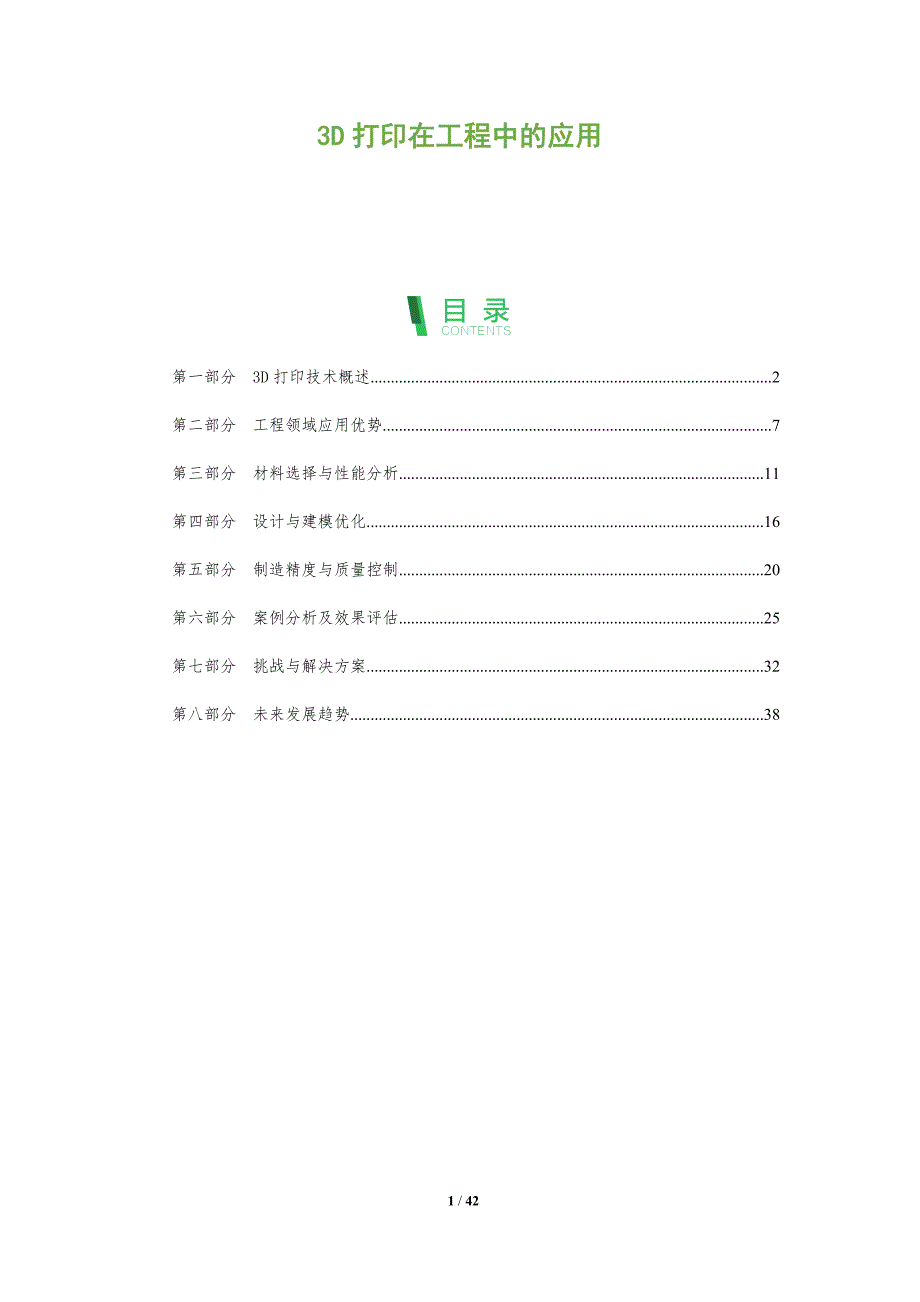 3D打印在工程中的应用

目录
CONTENTS

第一部分 3D打印技术概述 2

第二部分 工程领域应用优势 7

第三部分 材料选择与性能分析 11

第四部分 设计与建模优化 16

第五部分 制造精度与质量控制 20

第六部分 案例分析及效果评估 25

第七部分 挑战与解决方案 32

第八部分 未来发展趋势 38

1 / 42